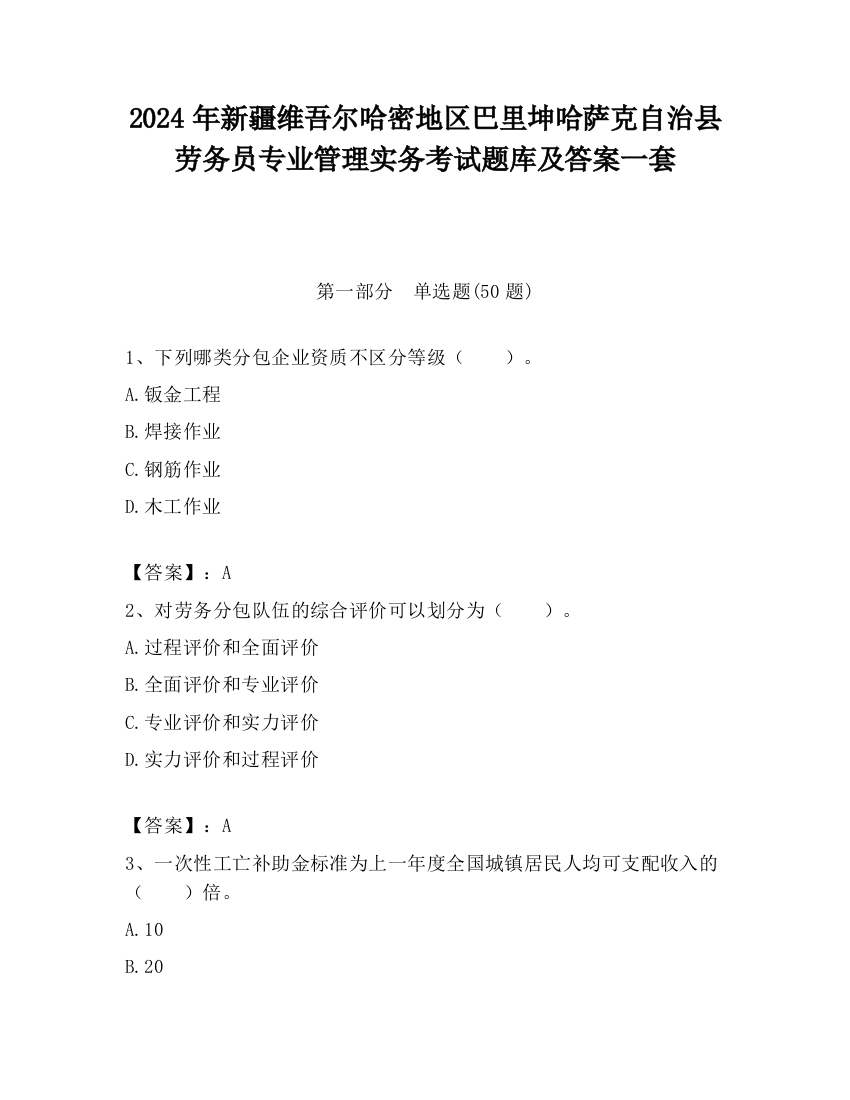 2024 年新疆维吾尔哈密地区巴里坤哈萨克自治县劳务员专业管理实务考试题库及答案一套

第一部分　单选题(50 题)

1、下列哪类分包企业资质不区分等级（　　）。

A.钣金工程

B.焊接作业

C.钢筋作业

D.木工作业

【答案】：A

2、对劳务分包队伍的综合评价可以划分为（　　）。

A.过程评价和全面评价

B.全面评价和专业评价

C.专业评价和实力评价

D.实力评价和过程评价

【答案】：A

3、一次性工亡补助金标准为上一年度全国城镇居民人均可支配收入的（　　）倍。

A.10

B.20